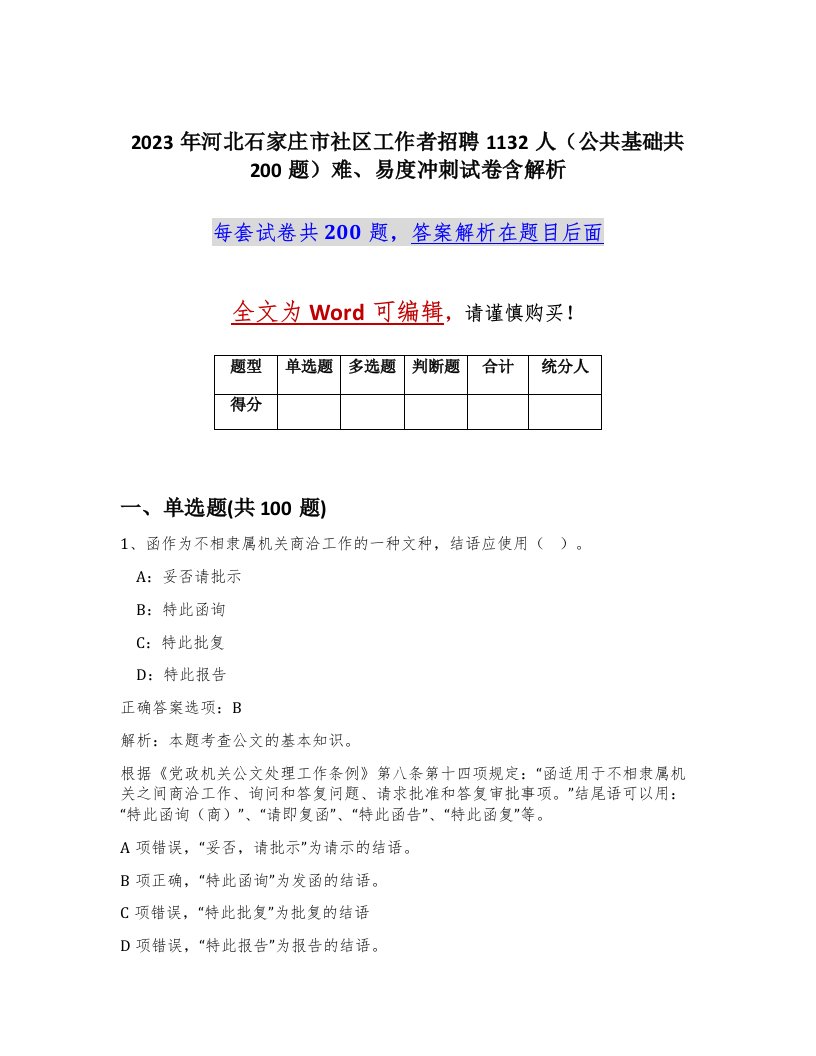 2023 年河北石家庄市社区工作者招聘 1132 人（公共基础共 200 题）难、易度冲刺试卷含解析

每套试卷共 200 题，答案解析在题目后面

全文为 Word 可编辑，请谨慎购买！

| 题型 | 单选题 | 多选题 | 判断题 | 合计 | 统分人 |
|---|---|---|---|---|---|
| 得分 | | | | | |

一、单选题(共 100 题)

1、函作为不相隶属机关商洽工作的一种文种，结语应使用（ ）。

A：妥否请批示

B：特此函询

C：特此批复

D：特此报告

正确答案选项：B

解析：本题考查公文的基本知识。

根据《党政机关公文处理工作条例》第八条第十四项规定：“函适用于不相隶属机关之间商洽工作、询问和答复问题、请求批准和答复审批事项。”结尾语可以用：“特此函询（商）”、“请即复函”、“特此函告”、“特此函复”等。

A 项错误，“妥否，请批示”为请示的结语。

B 项正确，“特此函询”为发函的结语。

C 项错误，“特此批复”为批复的结语

D 项错误，“特此报告”为报告的结语。